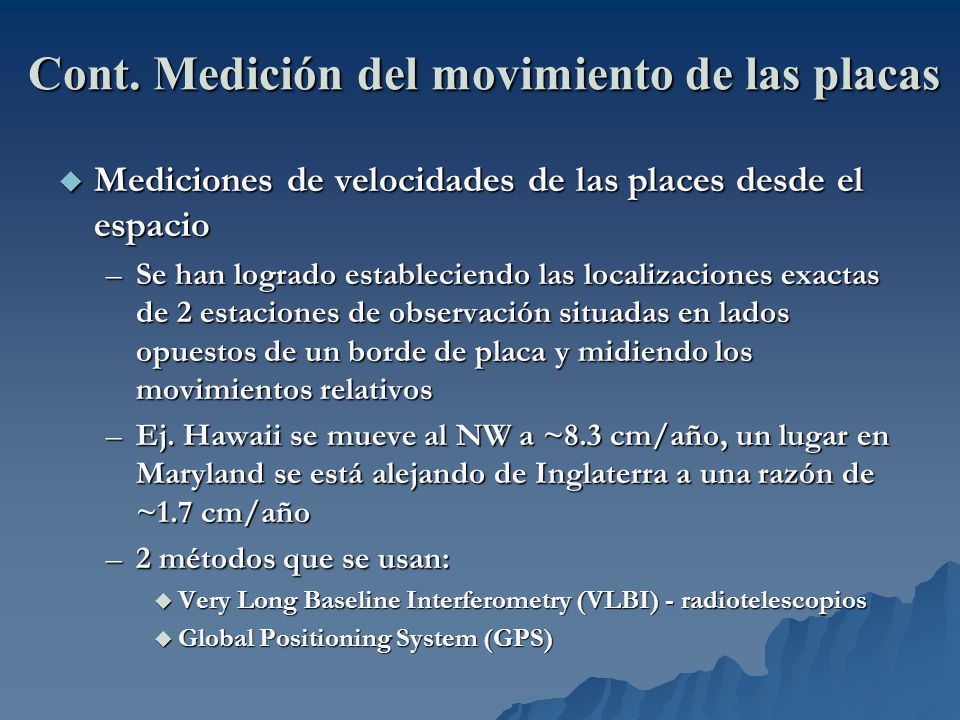 Cont. Medición del movimiento de las placas

◆ Mediciones de velocidades de las places desde el espacio

– Se han logrado estableciendo las localizaciones exactas de 2 estaciones de observación situadas en lados opuestos de un borde de placa y midiendo los movimientos relativos

– Ej. Hawaii se mueve al NW a ~8.3 cm/año, un lugar en Maryland se está alejando de Inglaterra a una razón de ~1.7 cm/año

– 2 métodos que se usan:

◆ Very Long Baseline Interferometry (VLBI) - radiotelescopios

◆ Global Positioning System (GPS)